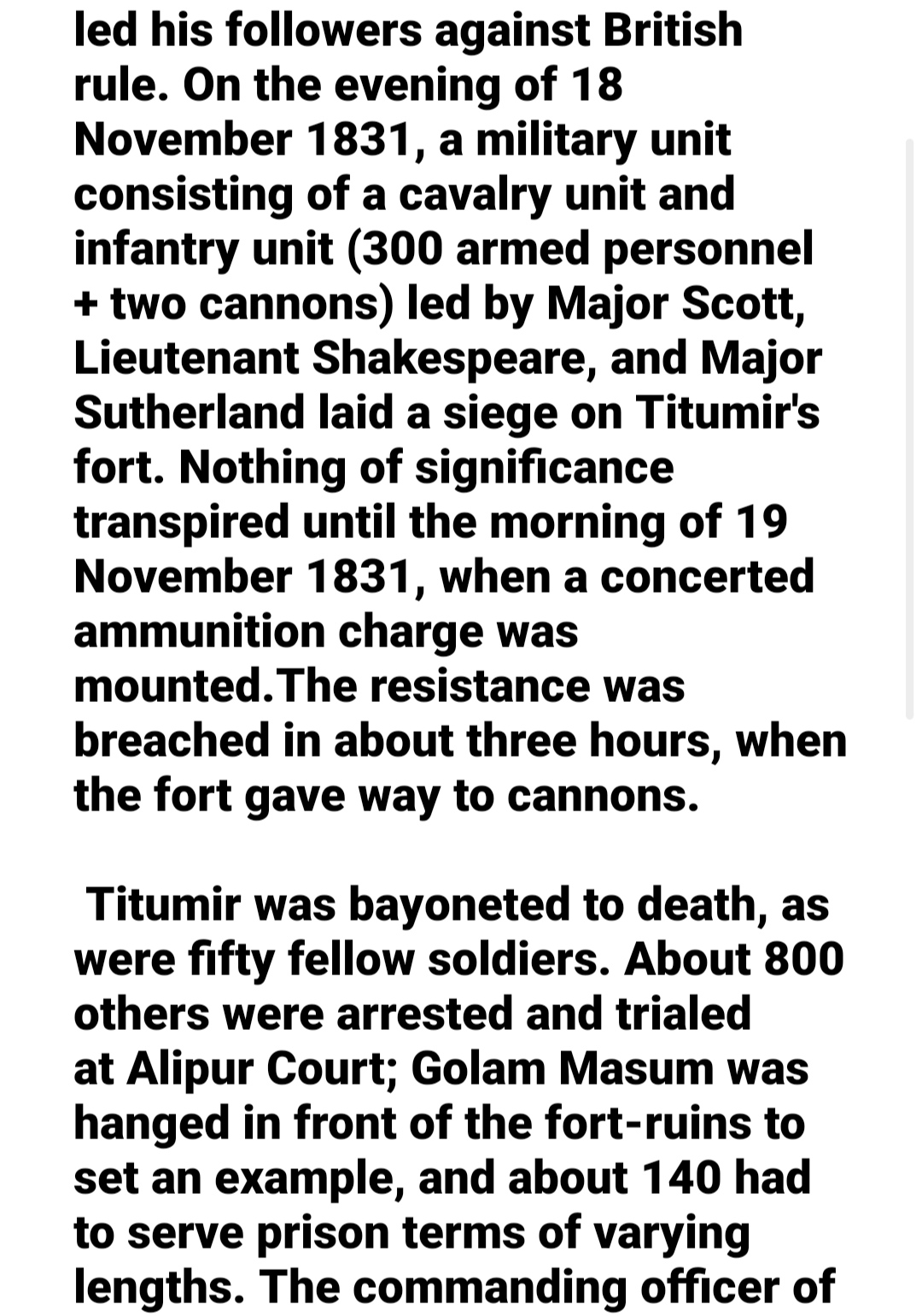 led his followers against British rule. On the evening of 18 November 1831, a military unit consisting of a cavalry unit and infantry unit (300 armed personnel + two cannons) led by Major Scott, Lieutenant Shakespeare, and Major Sutherland laid a siege on Titumir's fort. Nothing of significance transpired until the morning of 19 November 1831, when a concerted ammunition charge was mounted.The resistance was breached in about three hours, when the fort gave way to cannons.

Titumir was bayoneted to death, as were fifty fellow soldiers. About 800 others were arrested and trialed at Alipur Court; Golam Masum was hanged in front of the fort-ruins to set an example, and about 140 had to serve prison terms of varying lengths. The commanding officer of